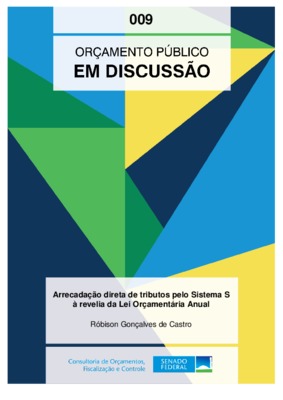 009

ORÇAMENTO PÚBLICO
EM DISCUSSÃO

Arrecadação direta de tributos pelo Sistema S à revelia da Lei Orçamentária Anual

Róbison Gonçalves de Castro

Consultoria de Orçamentos, Fiscalização e Controle

SENADO FEDERAL